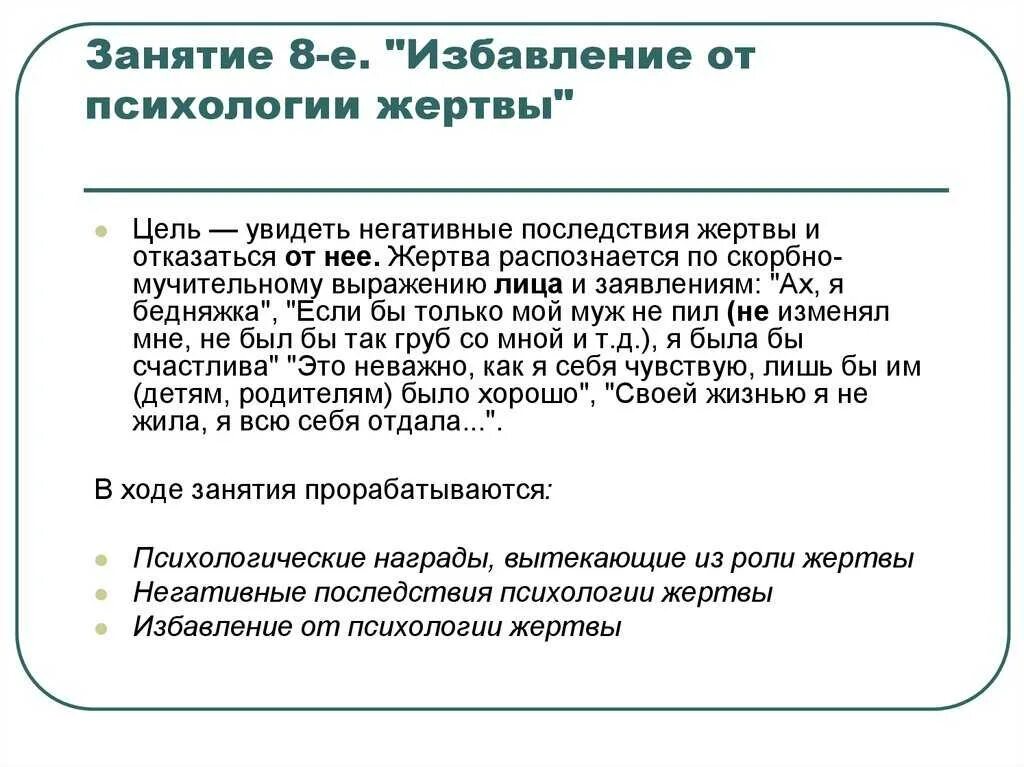 Занятие 8-е. "Избавление от психологии жертвы"

Цель — увидеть негативные последствия жертвы и отказаться от нее. Жертва распознается по скорбно-мучительному выражению лица и заявлениям: "Ах, я бедняжка", "Если бы только мой муж не пил (не изменял мне, не был бы так груб со мной и т.д.), я была бы счастлива" "Это неважно, как я себя чувствую, лишь бы им (детям, родителям) было хорошо", "Своей жизнью я не жила, я всю себя отдала...".

В ходе занятия прорабатываются:

Психологические награды, вытекающие из роли жертвы
Негативные последствия психологии жертвы
Избавление от психологии жертвы